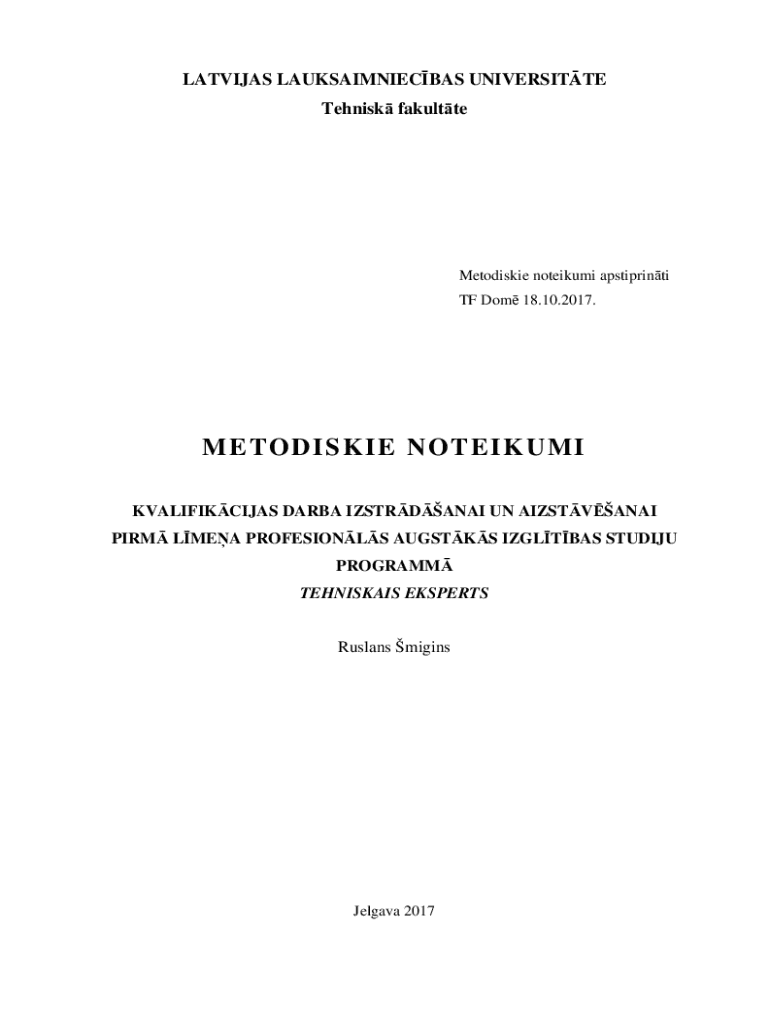 LATVIJAS LAUKSAIMNIECĪBAS UNIVERSITĀTE
Tehniskā fakultāte

Metodiskie noteikumi apstiprināti
TF Domē 18.10.2017.

METODISKIE NOTEIKUMI

KVALIFIKĀCIJAS DARBA IZSTRĀDĀŠANAI UN AIZSTĀVĒŠANAI PIRMĀ LĪMEŅA PROFESIONĀLĀS AUGSTĀKĀS IZGLĪTĪBAS STUDIJU PROGRAMMĀ
TEHNISKAIS EKSPERTS

Ruslans Šmigins

Jelgava 2017